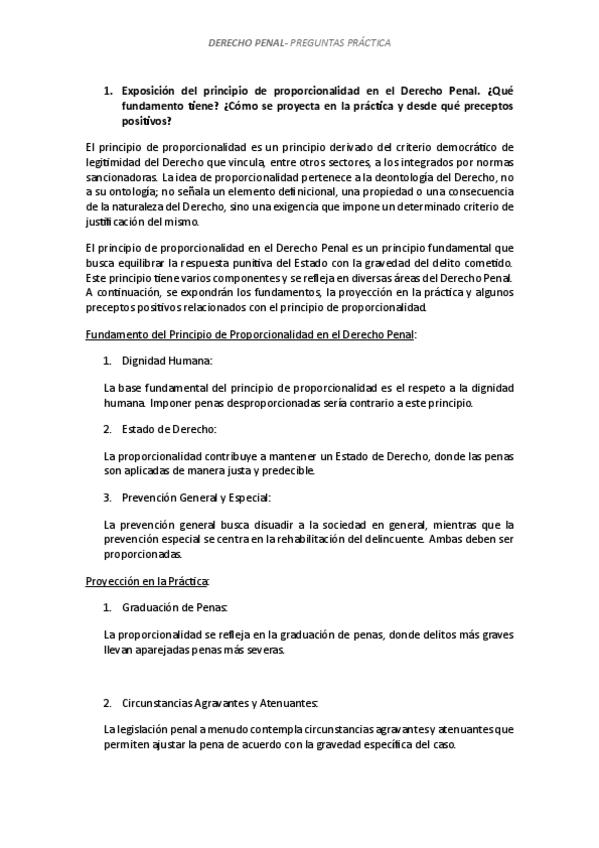 DERECHO PENAL- PREGUNTAS PRÁCTICA

1. Exposición del principio de proporcionalidad en el Derecho Penal. ¿Qué fundamento tiene? ¿Cómo se proyecta en la práctica y desde qué preceptos positivos?

El principio de proporcionalidad es un principio derivado del criterio democrático de legitimidad del Derecho que vincula, entre otros sectores, a los integrados por normas sancionadoras. La idea de proporcionalidad pertenece a la deontología del Derecho, no a su ontología; no señala un elemento definicional, una propiedad o una consecuencia de la naturaleza del Derecho, sino una exigencia que impone un determinado criterio de justificación del mismo.

El principio de proporcionalidad en el Derecho Penal es un principio fundamental que busca equilibrar la respuesta punitiva del Estado con la gravedad del delito cometido. Este principio tiene varios componentes y se refleja en diversas áreas del Derecho Penal. A continuación, se expondrán los fundamentos, la proyección en la práctica y algunos preceptos positivos relacionados con el principio de proporcionalidad.

Fundamento del Principio de Proporcionalidad en el Derecho Penal:

1. Dignidad Humana:

La base fundamental del principio de proporcionalidad es el respeto a la dignidad humana. Imponer penas desproporcionadas sería contrario a este principio.

2. Estado de Derecho:

La proporcionalidad contribuye a mantener un Estado de Derecho, donde las penas son aplicadas de manera justa y predecible.

3. Prevención General y Especial:

La prevención general busca disuadir a la sociedad en general, mientras que la prevención especial se centra en la rehabilitación del delincuente. Ambas deben ser proporcionadas.

Proyección en la Práctica:

1. Graduación de Penas:

La proporcionalidad se refleja en la graduación de penas, donde delitos más graves llevan aparejadas penas más severas.

2. Circunstancias Agravantes y Atenuantes:

La legislación penal a menudo contempla circunstancias agravantes y atenuantes que permiten ajustar la pena de acuerdo con la gravedad específica del caso.